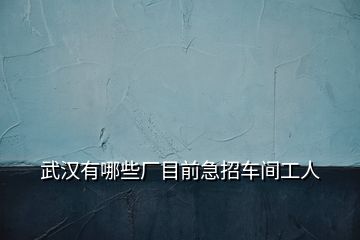 武汉有哪些厂目前急招车间工人